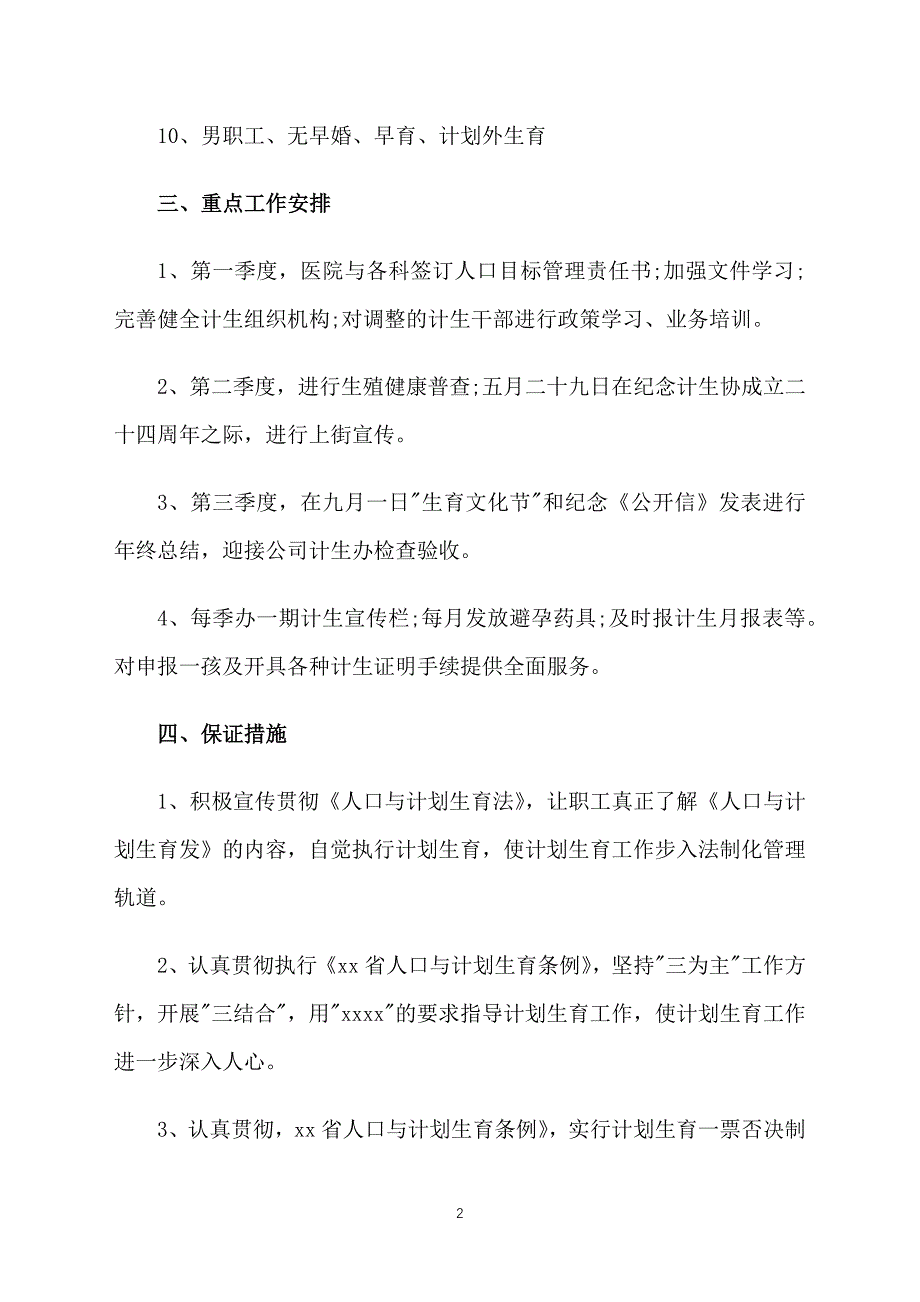 10、男职工、无早婚、早育、计划外生育

三、重点工作安排

1、第一季度，医院与各科签订人口目标管理责任书;加强文件学习;完善健全计生组织机构;对调整的计生干部进行政策学习、业务培训。

2、第二季度，进行生殖健康普查;五月二十九日在纪念计生协成立二十四周年之际，进行上街宣传。

3、第三季度，在九月一日"生育文化节"和纪念《公开信》发表进行年终总结，迎接公司计生办检查验收。

4、每季办一期计生宣传栏;每月发放避孕药具;及时报计生月报表等。对申报一孩及开具各种计生证明手续提供全面服务。

四、保证措施

1、积极宣传贯彻《人口与计划生育法》，让职工真正了解《人口与计划生育发》的内容，自觉执行计划生育，使计划生育工作步入法制化管理轨道。

2、认真贯彻执行《xx省人口与计划生育条例》，坚持"三为主"工作方针，开展"三结合"，用"xxxx"的要求指导计划生育工作，使计划生育工作进一步深入人心。

3、认真贯彻，xx省人口与计划生育条例》，实行计划生育一票否决制

2